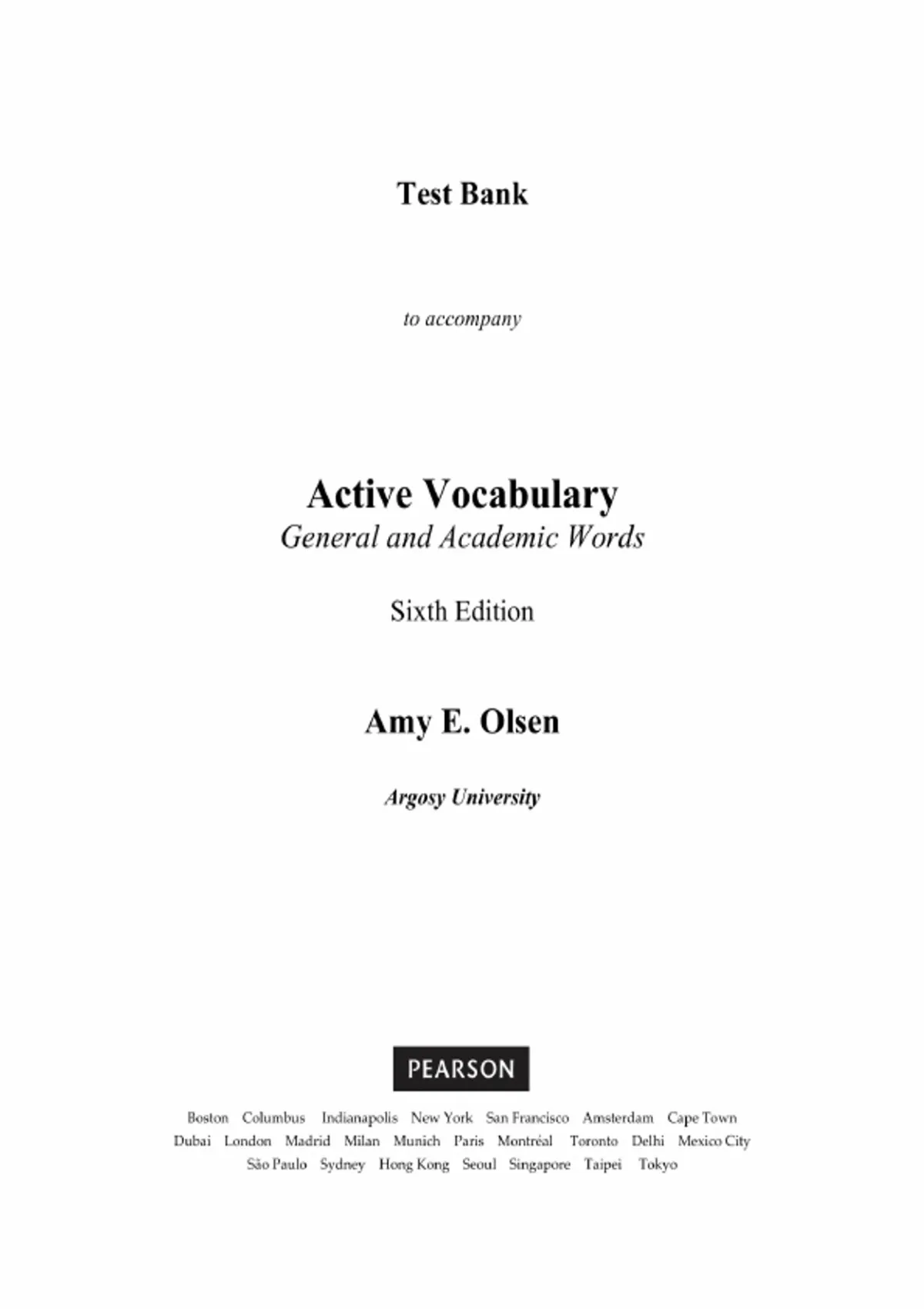 Test Bank

to accompany

Active Vocabulary
General and Academic Words

Sixth Edition

Amy E. Olsen

Argosy University

PEARSON

Boston Columbus Indianapolis New York San Francisco Amsterdam Cape Town
Dubai London Madrid Milan Munich Paris Montréal Toronto Delhi Mexico City
São Paulo Sydney Hong Kong Seoul Singapore Taipei Tokyo